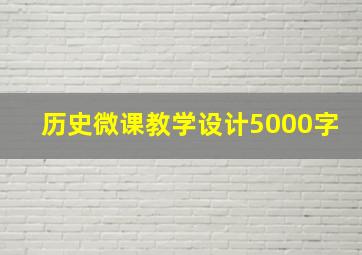 历史微课教学设计5000字